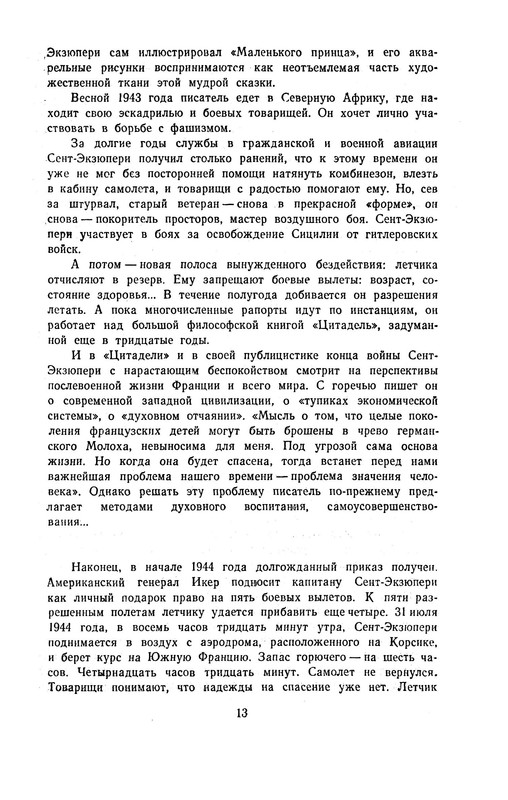 Экзюпери сам иллюстрировал «Маленького принца», и его акварельные рисунки воспринимаются как неотъемлемая часть художественной ткани этой мудрой сказки.

Весной 1943 года писатель едет в Северную Африку, где находит свою эскадрилью и боевых товарищей. Он хочет лично участвовать в борьбе с фашизмом.

За долгие годы службы в гражданской и военной авиации Сент-Экзюпери получил столько ранений, что к этому времени он уже не мог без посторонней помощи натянуть комбинезон, влезть в кабину самолета, и товарищи с радостью помогают ему. Но, сев за штурвал, старый ветеран — снова в прекрасной «форме», он снова — покоритель просторов, мастер воздушного боя. Сент-Экзюпери участвует в боях за освобождение Сицилии от гитлеровских войск.

А потом — новая полоса вынужденного бездействия: летчика отчисляют в резерв. Ему запрещают боевые вылеты: возраст, состояние здоровья... В течение полугода добивается он разрешения летать. А пока многочисленные рапорты идут по инстанциям, он работает над большой философской книгой «Цитадель», задуманной еще в тридцатые годы.

И в «Цитадели» и в своей публицистике конца войны Сент-Экзюпери с нарастающим беспокойством смотрит на перспективы послевоенной жизни Франции и всего мира. С горечью пишет он о современной западной цивилизации, о «тупиках экономической системы», о «духовном отчаянии». «Мысль о том, что целые поколения французских детей могут быть брошены в чрево германского Молоха, невыносима для меня. Под угрозой сама основа жизни. Но когда она будет спасена, тогда встанет перед нами важнейшая проблема нашего времени — проблема значения человека». Однако решать эту проблему писатель по-прежнему предлагает методами духовного воспитания, самоусовершенствования...

Наконец, в начале 1944 года долгожданный приказ получен. Американский генерал Икер подносит капитану Сент-Экзюпери как личный подарок право на пять боевых вылетов. К пяти разрешенным полетам летчику удается прибавить еще четыре. 31 июля 1944 года, в восемь часов тридцать минут утра, Сент-Экзюпери поднимается в воздух с аэродрома, расположенного на Корсике, и берет курс на Южную Францию. Запас горючего — на шесть часов. Четырнадцать часов тридцать минут. Самолет не вернулся. Товарищи понимают, что надежды на спасение уже нет. Летчик

13